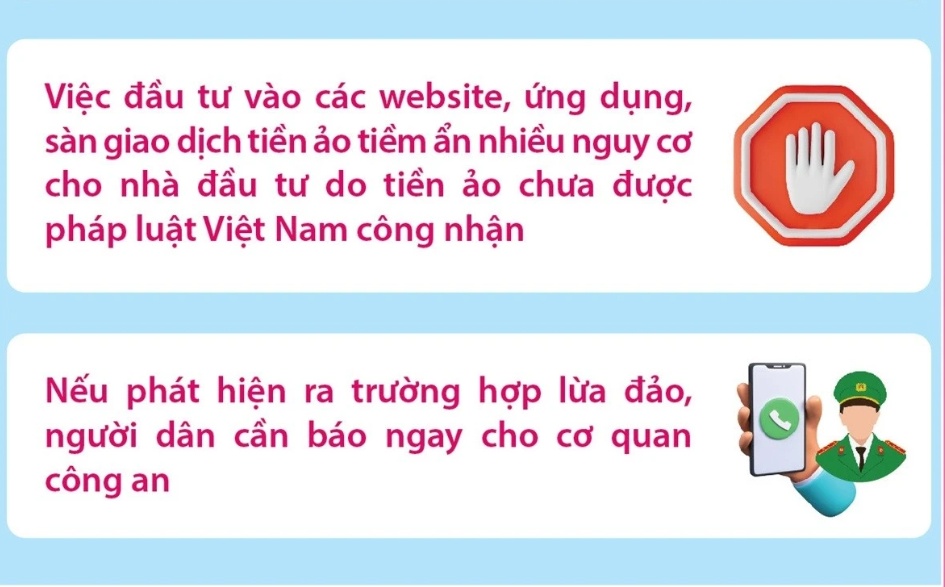 Việc đầu tư vào các website, ứng dụng, sàn giao dịch tiền ảo tiềm ẩn nhiều nguy cơ cho nhà đầu tư do tiền ảo chưa được pháp luật Việt Nam công nhận

Nếu phát hiện ra trường hợp lừa đảo, người dân cần báo ngay cho cơ quan công an